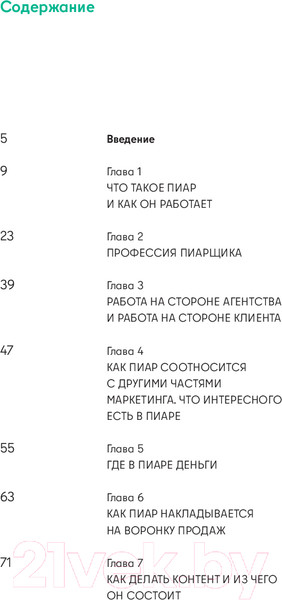 Содержание

5 Введение

9 Глава 1
ЧТО ТАКОЕ ПИАР И КАК ОН РАБОТАЕТ

23 Глава 2
ПРОФЕССИЯ ПИАРЩИКА

39 Глава 3
РАБОТА НА СТОРОНЕ АГЕНТСТВА И РАБОТА НА СТОРОНЕ КЛИЕНТА

47 Глава 4
КАК ПИАР СООТНОСИТСЯ С ДРУГИМИ ЧАСТЯМИ МАРКЕТИНГА. ЧТО ИНТЕРЕСНОГО ЕСТЬ В ПИАРЕ

55 Глава 5
ГДЕ В ПИАРЕ ДЕНЬГИ

63 Глава 6
КАК ПИАР НАКЛАДЫВАЕТСЯ НА ВОРОНКУ ПРОДАЖ

71 Глава 7
КАК ДЕЛАТЬ КОНТЕНТ И ИЗ ЧЕГО ОН СОСТОИТ

21vek.by